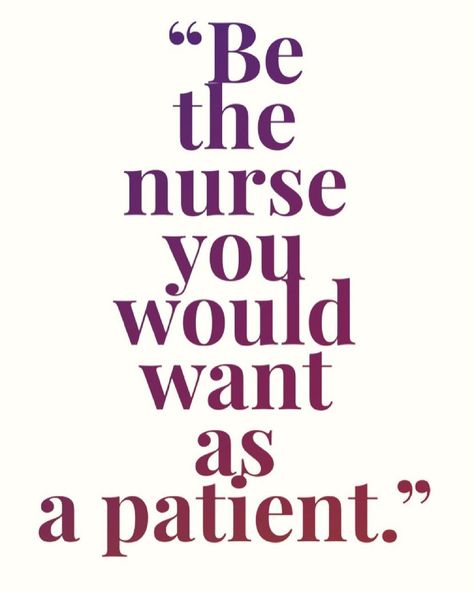 “Be the nurse you would want as a patient.”